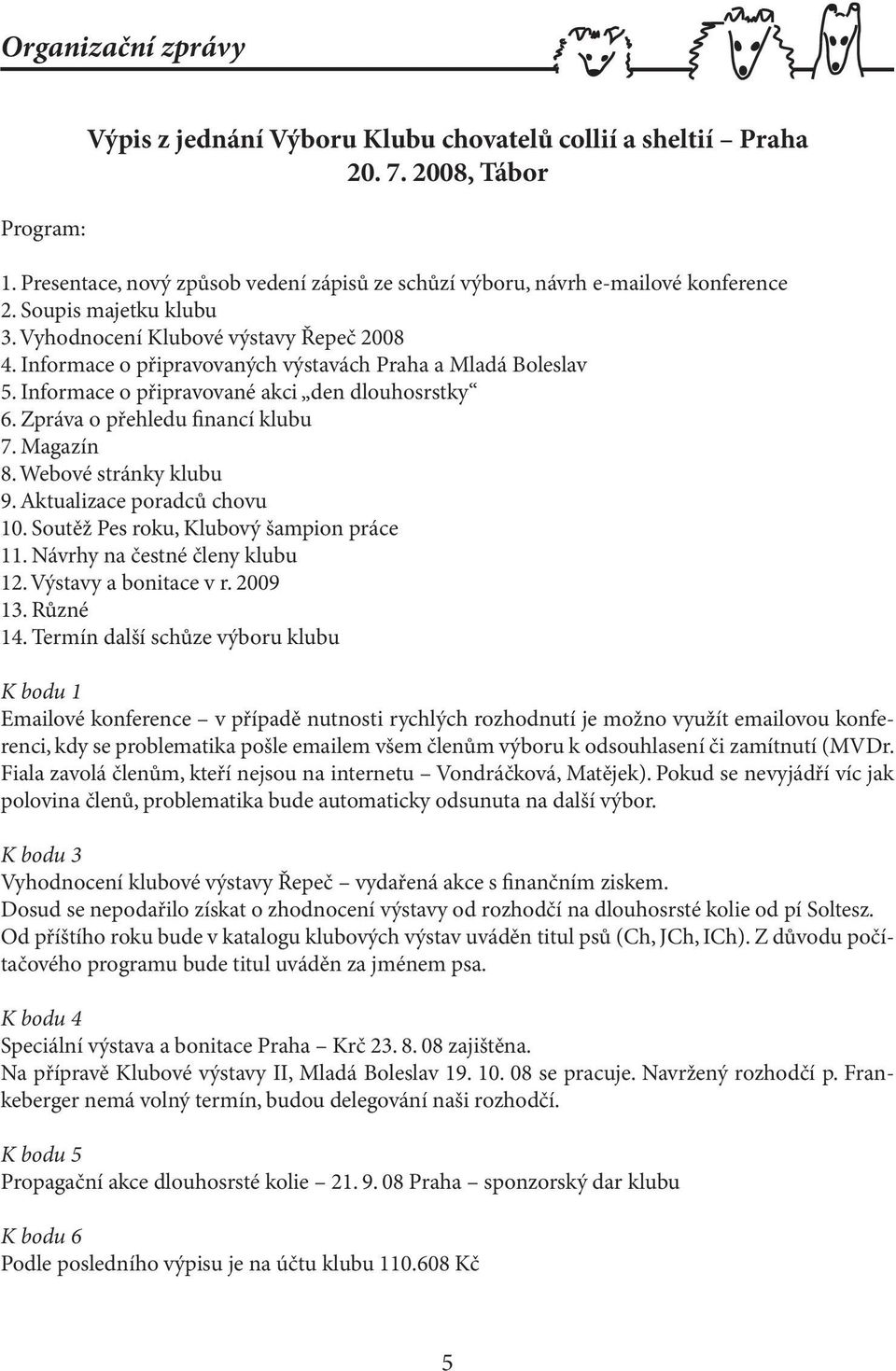 Organizační zprávy

Výpis z jednání Výboru Klubu chovatelů collií a sheltií – Praha
20. 7. 2008, Tábor

Program:

1. Presentace, nový způsob vedení zápisů ze schůzí výboru, návrh e-mailové konference
2. Soupis majetku klubu
3. Vyhodnocení Klubové výstavy Řepeč 2008
4. Informace o připravovaných výstavách Praha a Mladá Boleslav
5. Informace o připravované akci „den dlouhosrstky“
6. Zpráva o přehledu financí klubu
7. Magazín
8. Webové stránky klubu
9. Aktualizace poradců chovu
10. Soutěž Pes roku, Klubový šampion práce
11. Návrhy na čestné členy klubu
12. Výstavy a bonitace v r. 2009
13. Různé
14. Termín další schůze výboru klubu

K bodu 1
Emailové konference – v případě nutnosti rychlých rozhodnutí je možno využít emailovou konferenci, kdy se problematika pošle emailem všem členům výboru k odsouhlasení či zamítnutí (MVDr. Fiala zavolá členům, kteří nejsou na internetu – Vondráčková, Matějek). Pokud se nevyjádří víc jak polovina členů, problematika bude automaticky odsunuta na další výbor.

K bodu 3
Vyhodnocení klubové výstavy Řepeč – vydařená akce s finančním ziskem.
Dosud se nepodařilo získat o zhodnocení výstavy od rozhodčí na dlouhosrsté kolie od pí Soltesz.
Od příštího roku bude v katalogu klubových výstav uváděn titul psů (Ch, JCh, ICh). Z důvodu počítačového programu bude titul uváděn za jménem psa.

K bodu 4
Speciální výstava a bonitace Praha – Krč 23. 8. 08 zajištěna.
Na přípravě Klubové výstavy II, Mladá Boleslav 19. 10. 08 se pracuje. Navržený rozhodčí p. Frankeberger nemá volný termín, budou delegování naši rozhodčí.

K bodu 5
Propagační akce dlouhosrsté kolie – 21. 9. 08 Praha – sponzorský dar klubu

K bodu 6
Podle posledního výpisu je na účtu klubu 110.608 Kč

5